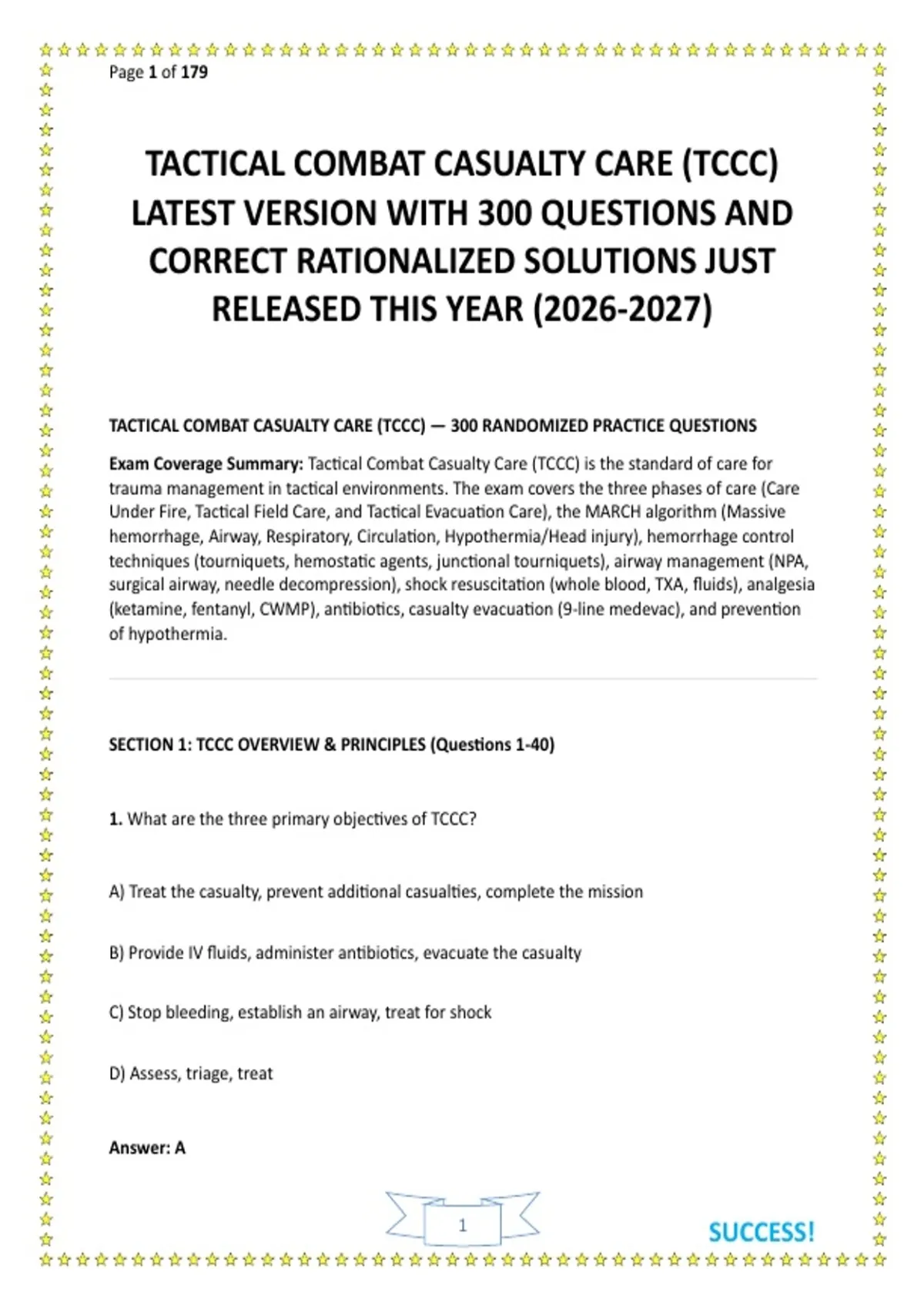 Page 1 of 179

TACTICAL COMBAT CASUALTY CARE (TCCC) LATEST VERSION WITH 300 QUESTIONS AND CORRECT RATIONALIZED SOLUTIONS JUST RELEASED THIS YEAR (2026-2027)

TACTICAL COMBAT CASUALTY CARE (TCCC) — 300 RANDOMIZED PRACTICE QUESTIONS

Exam Coverage Summary: Tactical Combat Casualty Care (TCCC) is the standard of care for trauma management in tactical environments. The exam covers the three phases of care (Care Under Fire, Tactical Field Care, and Tactical Evacuation Care), the MARCH algorithm (Massive hemorrhage, Airway, Respiratory, Circulation, Hypothermia/Head injury), hemorrhage control techniques (tourniquets, hemostatic agents, junctional tourniquets), airway management (NPA, surgical airway, needle decompression), shock resuscitation (whole blood, TXA, fluids), analgesia (ketamine, fentanyl, CWMP), antibiotics, casualty evacuation (9-line medevac), and prevention of hypothermia.

SECTION 1: TCCC OVERVIEW & PRINCIPLES (Questions 1-40)

1. What are the three primary objectives of TCCC?

A) Treat the casualty, prevent additional casualties, complete the mission

B) Provide IV fluids, administer antibiotics, evacuate the casualty

C) Stop bleeding, establish an airway, treat for shock

D) Assess, triage, treat

Answer: A

1

SUCCESS!